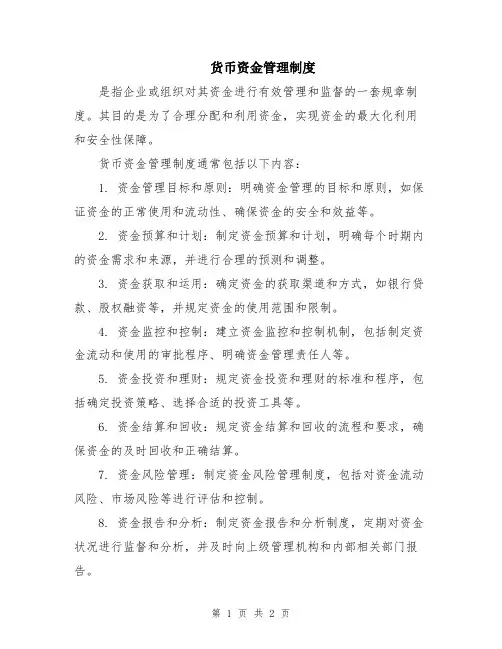 货币资金管理制度

是指企业或组织对其资金进行有效管理和监督的一套规章制度。其目的是为了合理分配和利用资金，实现资金的最大化利用和安全性保障。

货币资金管理制度通常包括以下内容：

1. 资金管理目标和原则：明确资金管理的目标和原则，如保证资金的正常使用和流动性、确保资金的安全和效益等。

2. 资金预算和计划：制定资金预算和计划，明确每个时期内的资金需求和来源，并进行合理的预测和调整。

3. 资金获取和运用：确定资金的获取渠道和方式，如银行贷款、股权融资等，并规定资金的使用范围和限制。

4. 资金监控和控制：建立资金监控和控制机制，包括制定资金流动和使用的审批程序、明确资金管理责任人等。

5. 资金投资和理财：规定资金投资和理财的标准和程序，包括确定投资策略、选择合适的投资工具等。

6. 资金结算和回收：规定资金结算和回收的流程和要求，确保资金的及时回收和正确结算。

7. 资金风险管理：制定资金风险管理制度，包括对资金流动风险、市场风险等进行评估和控制。

8. 资金报告和分析：制定资金报告和分析制度，定期对资金状况进行监督和分析，并及时向上级管理机构和内部相关部门报告。

第 1 页 共 2 页